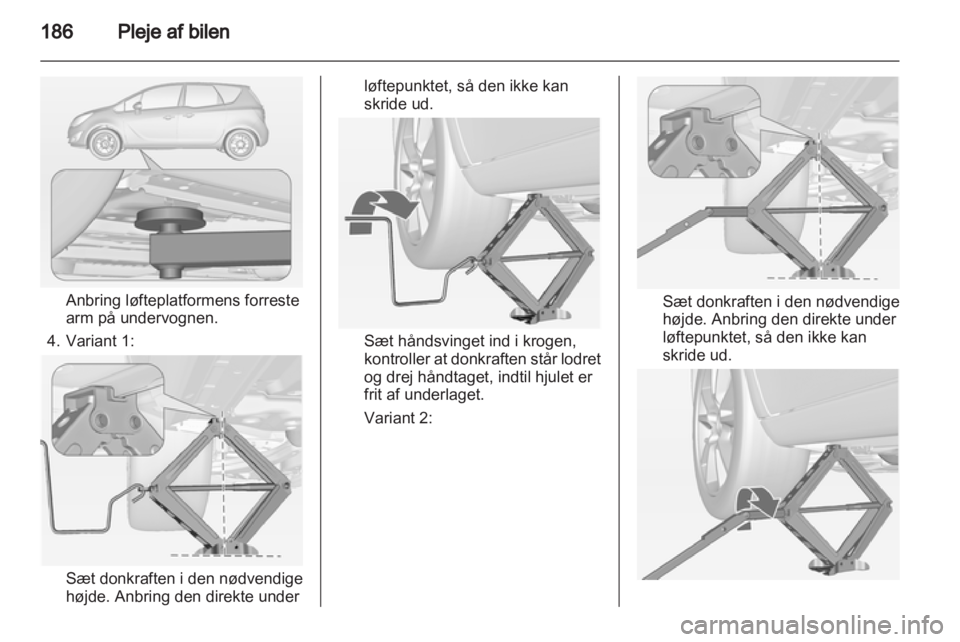 186 Pleje af bilen

Anbring løfteplatformens forreste arm på undervognen.

4. Variant 1:

Sæt donkraften i den nødvendige højde. Anbring den direkte under løftepunktet, så den ikke kan skride ud.

Sæt håndsvinget ind i krogen, kontroller at donkraften står lodret og drej håndtaget, indtil hjulet er frit af underlaget.

Variant 2:

Sæt donkraften i den nødvendige højde. Anbring den direkte under løftepunktet, så den ikke kan skride ud.

carmanualsonline.info